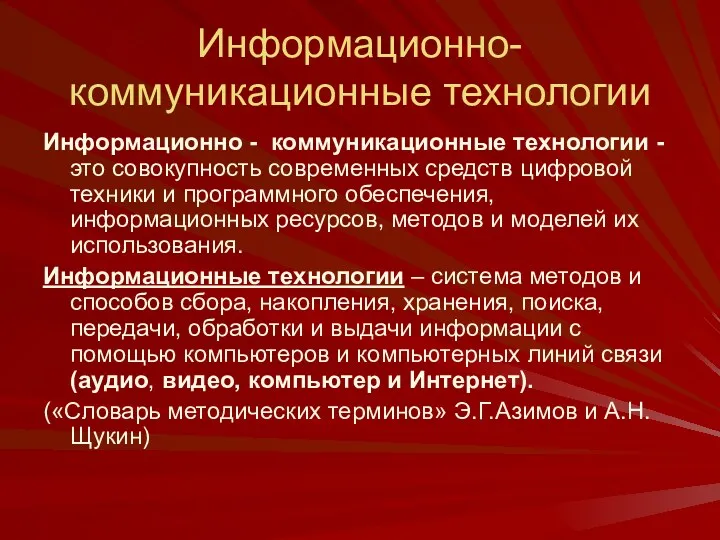 Информационно-коммуникационные технологии

Информационно - коммуникационные технологии - это совокупность современных средств цифровой техники и программного обеспечения, информационных ресурсов, методов и моделей их использования.

Информационные технологии – система методов и способов сбора, накопления, хранения, поиска, передачи, обработки и выдачи информации с помощью компьютеров и компьютерных линий связи (аудио, видео, компьютер и Интернет).

(«Словарь методических терминов» Э.Г.Азимов и А.Н. Щукин)